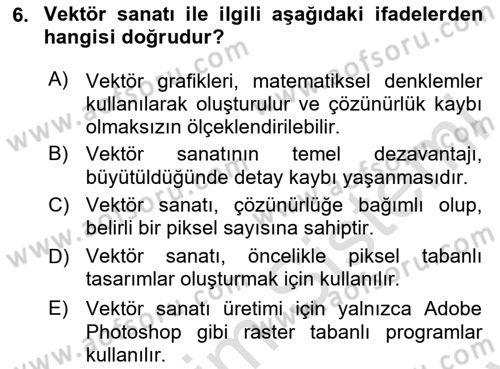 6. Vektör sanatı ile ilgili aşağıdaki ifadelerden hangisi doğrudur?

A) Vektör grafikleri, matematiksel denklemler kullanılarak oluşturulur ve çözünürlük kaybı olmaksızın ölçeklendirilebilir.

B) Vektör sanatının temel dezavantajı, büyütüldüğünde detay kaybı yaşanmasıdır.

C) Vektör sanatı, çözünürlüğe bağımlı olup, belirli bir piksel sayısına sahiptir.

D) Vektör sanatı, öncelikle piksel tabanlı tasarımlar oluşturmak için kullanılır.

E) Vektör sanatı üretimi için yalnızca Adobe Photoshop gibi raster tabanlı programlar kullanılır.

www.aofsoru.com